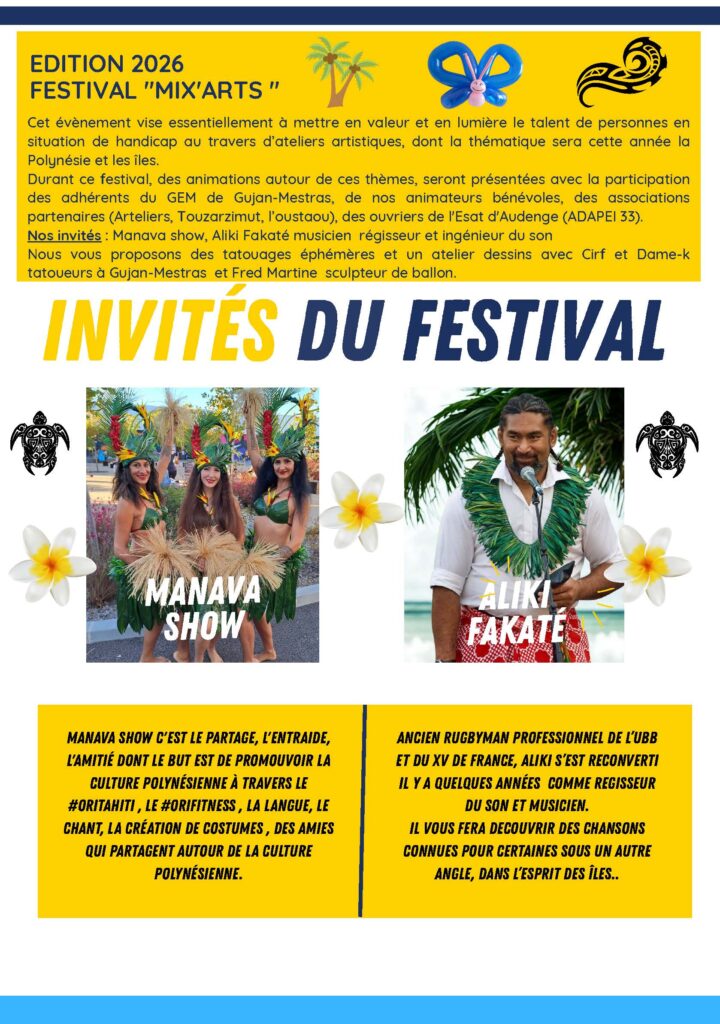 EDITION 2026
FESTIVAL "MIX'ARTS "

Cet évènement vise essentiellement à mettre en valeur et en lumière le talent de personnes en situation de handicap au travers d'ateliers artistiques, dont la thématique sera cette année la Polynésie et les îles.
Durant ce festival, des animations autour de ces thèmes, seront présentées avec la participation des adhérents du GEM de Gujan-Mestras, de nos animateurs bénévoles, des associations partenaires (Arteliers, Touzarzimut, l'oustaou), des ouvriers de l'Esat d'Audenge (ADAPEI 33).
Nos invités : Manava show, Aliki Fakaté musicien régisseur et ingénieur du son
Nous vous proposons des tatouages éphémères et un atelier dessins avec Cirf et Dame-k tatoueurs à Gujan-Mestras et Fred Martine sculpteur de ballon.

INVITÉS DU FESTIVAL

MANAVA SHOW

ALIKI FAKATÉ

MANAVA SHOW C'EST LE PARTAGE, L'ENTRAIDE, L'AMITIÉ DONT LE BUT EST DE PROMOUVOIR LA CULTURE POLYNÉSIENNE À TRAVERS LE #ORITAHITI , LE #ORIFITNESS , LA LANGUE, LE CHANT, LA CRÉATION DE COSTUMES , DES AMIES QUI PARTAGENT AUTOUR DE LA CULTURE POLYNÉSIENNE.

ANCIEN RUGBYMAN PROFESSIONNEL DE L'UBB ET DU XV DE FRANCE, ALIKI S'EST RECONVERTI IL Y A QUELQUES ANNÉES COMME REGISSEUR DU SON ET MUSICIEN.
IL VOUS FERA DECOUVRIR DES CHANSONS CONNUES POUR CERTAINES SOUS UN AUTRE ANGLE, DANS L'ESPRIT DES ÎLES..